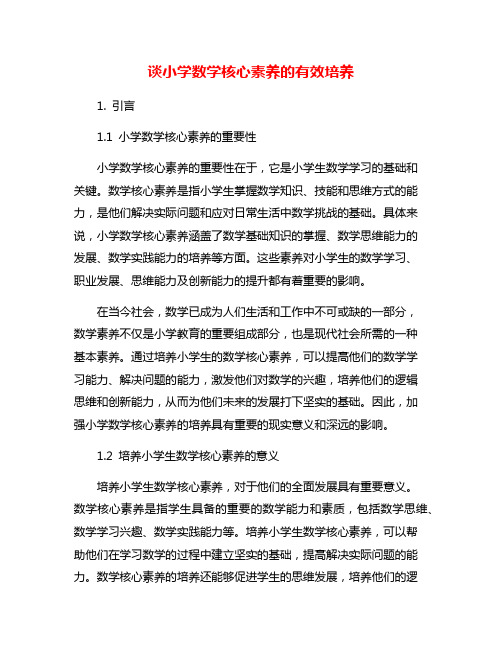 谈小学数学核心素养的有效培养

1. 引言

1.1 小学数学核心素养的重要性

小学数学核心素养的重要性在于，它是小学生数学学习的基础和关键。数学核心素养是指小学生掌握数学知识、技能和思维方式的能力，是他们解决实际问题和应对日常生活中数学挑战的基础。具体来说，小学数学核心素养涵盖了数学基础知识的掌握、数学思维能力的发展、数学实践能力的培养等方面。这些素养对小学生的数学学习、职业发展、思维能力及创新能力的提升都有着重要的影响。

在当今社会，数学已成为人们生活和工作中不可或缺的一部分，数学素养不仅是小学教育的重要组成部分，也是现代社会所需的一种基本素养。通过培养小学生的数学核心素养，可以提高他们的数学学习能力、解决问题的能力，激发他们对数学的兴趣，培养他们的逻辑思维和创新能力，从而为他们未来的发展打下坚实的基础。因此，加强小学数学核心素养的培养具有重要的现实意义和深远的影响。

1.2 培养小学生数学核心素养的意义

培养小学生数学核心素养，对于他们的全面发展具有重要意义。数学核心素养是指学生具备的重要的数学能力和素质，包括数学思维、数学学习兴趣、数学实践能力等。培养小学生数学核心素养，可以帮助他们在学习数学的过程中建立坚实的基础，提高解决实际问题的能力。数学核心素养的培养还能够促进学生的思维发展，培养他们的逻